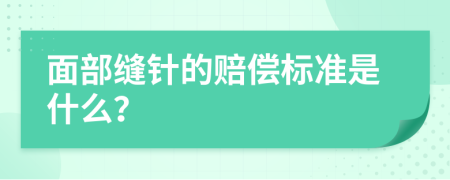 面部缝针的赔偿标准是什么?